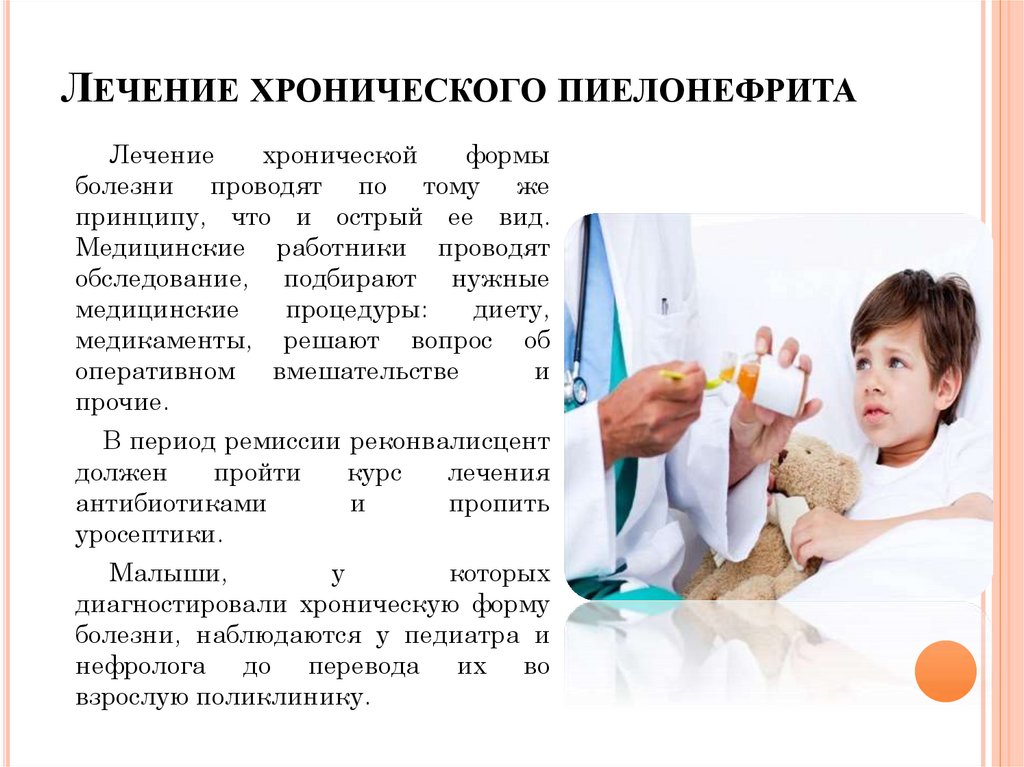 Лечение хронического пиелонефрита

Лечение хронической формы болезни проводят по тому же принципу, что и острый ее вид. Медицинские работники проводят обследование, подбирают нужные медицинские процедуры: диету, медикаменты, решают вопрос об оперативном вмешательстве и прочие.

В период ремиссии реконвалисцент должен пройти курс лечения антибиотиками и пропить уросептики.

Малыши, у которых диагностировали хроническую форму болезни, наблюдаются у педиатра и нефролога до перевода их во взрослую поликлинику.